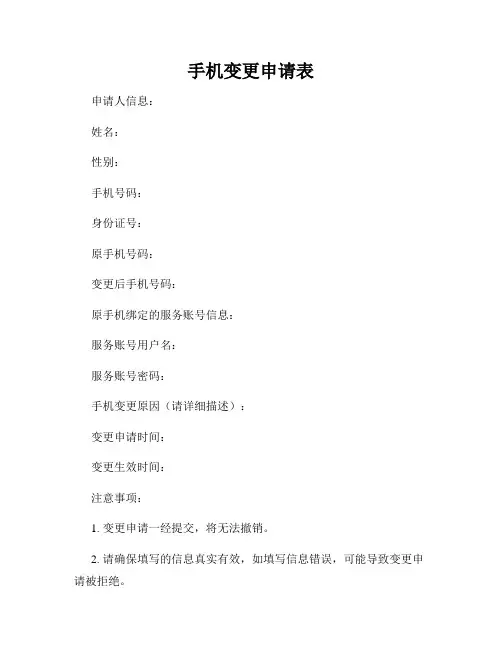 手机变更申请表

申请人信息：

姓名：

性别：

手机号码：

身份证号：

原手机号码：

变更后手机号码：

原手机绑定的服务账号信息：

服务账号用户名：

服务账号密码：

手机变更原因（请详细描述）：

变更申请时间：

变更生效时间：

注意事项：

1. 变更申请一经提交，将无法撤销。

2. 请确保填写的信息真实有效，如填写信息错误，可能导致变更申请被拒绝。